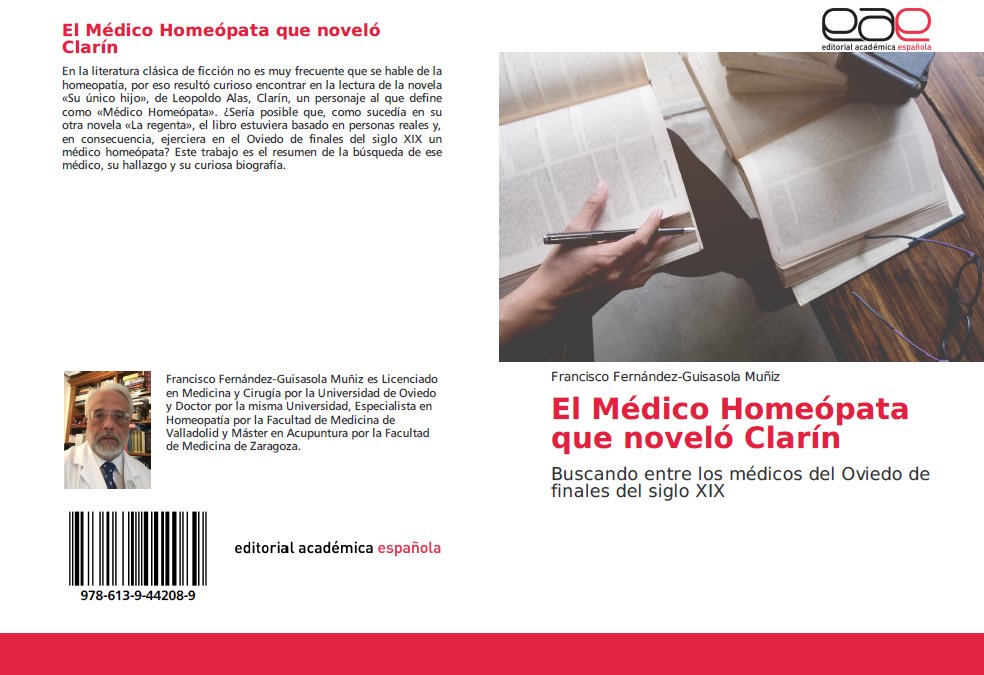 El Médico Homeópata que noveló Clarín

En la literatura clásica de ficción no es muy frecuente que se hable de la homeopatía, por eso resultó curioso encontrar en la lectura de la novela «Su único hijo», de Leopoldo Alas, Clarín, un personaje al que define como «Médico Homeópata». ¿Sería posible que, como sucedía en su otra novela «La regenta», el libro estuviera basado en personas reales y, en consecuencia, ejerciera en el Oviedo de finales del siglo XIX un médico homeópata? Este trabajo es el resumen de la búsqueda de ese médico, su hallazgo y su curiosa biografía.

Francisco Fernández-Guisasola Muñiz es Licenciado en Medicina y Cirugía por la Universidad de Oviedo y Doctor por la misma Universidad, Especialista en Homeopatía por la Facultad de Medicina de Valladolid y Máster en Acupuntura por la Facultad de Medicina de Zaragoza.

978-613-9-44208-9

editorial académica española

eae
editorial académica española

Francisco Fernández-Guisasola Muñiz

El Médico Homeópata que noveló Clarín

Buscando entre los médicos del Oviedo de finales del siglo XIX